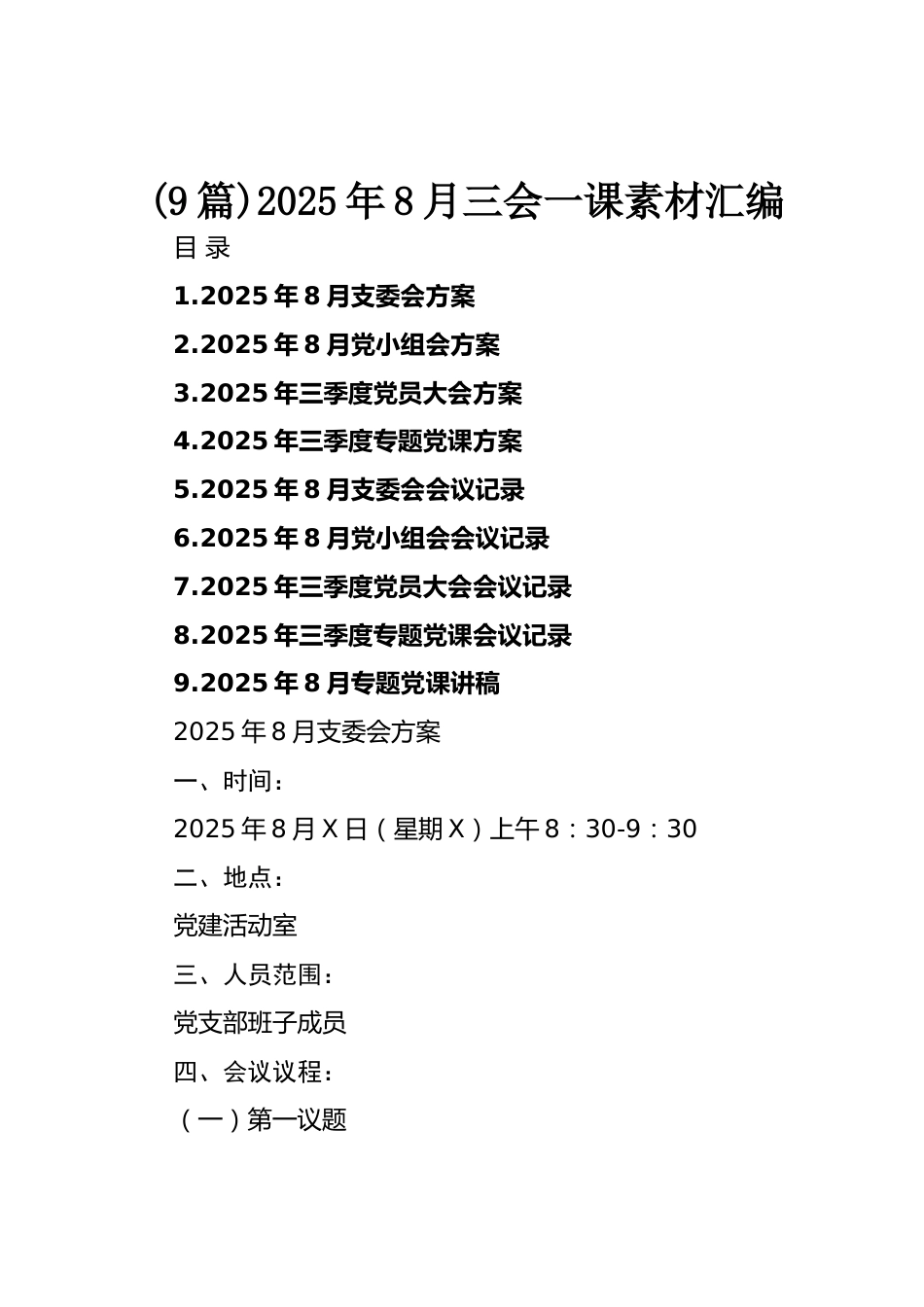 (9篇)2025年8月三会一课素材汇编

目录

1.2025年8月支委会方案

2.2025年8月党小组会方案

3.2025年三季度党员大会方案

4.2025年三季度专题党课方案

5.2025年8月支委会会议记录

6.2025年8月党小组会会议记录

7.2025年三季度党员大会会议记录

8.2025年三季度专题党课会议记录

9.2025年8月专题党课讲稿

2025年8月支委会方案

一、时间：

2025年8月X日（星期X）上午8：30-9：30

二、地点：

党建活动室

三、人员范围：

党支部班子成员

四、会议议程：

（一）第一议题